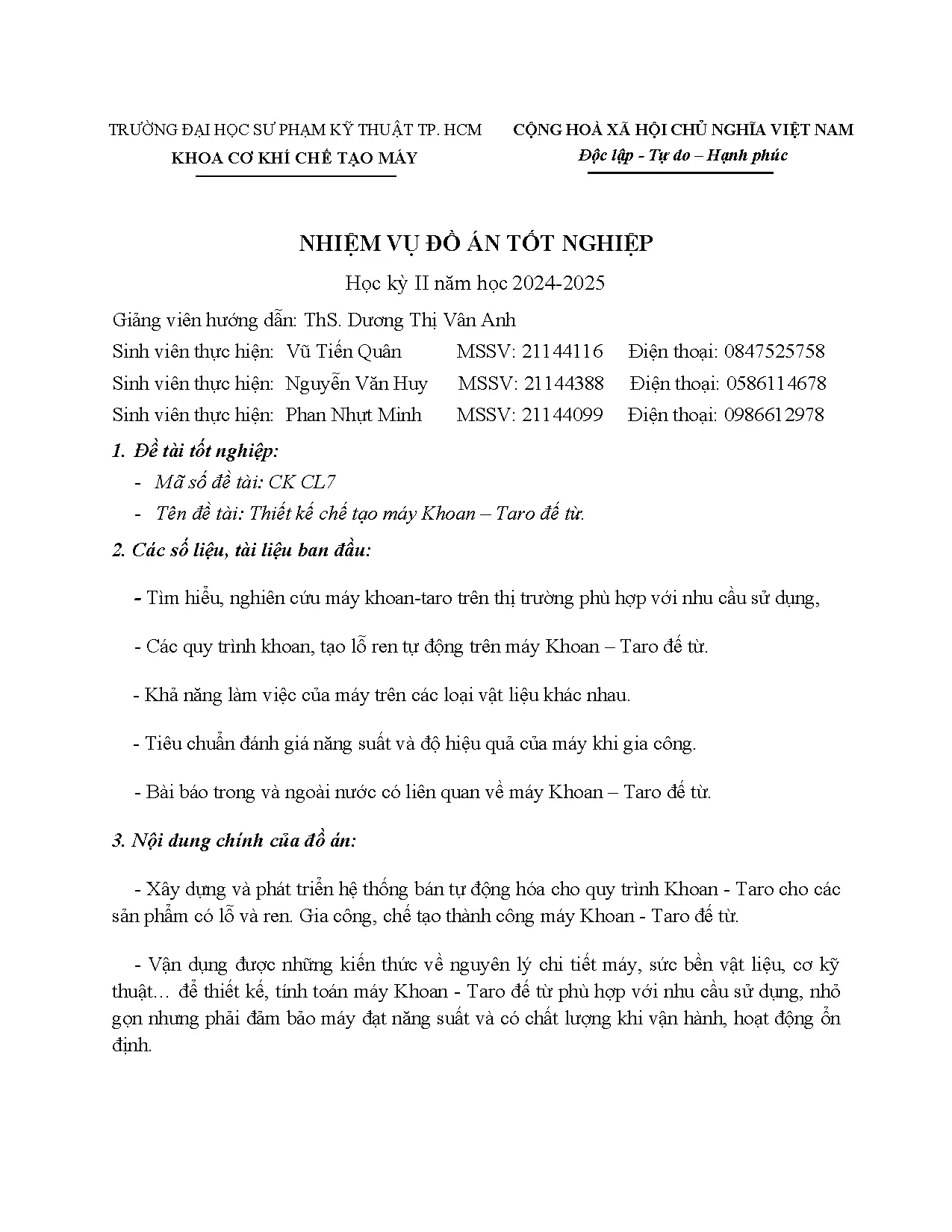 TRƯỜNG ĐẠI HỌC SƯ PHẠM KỸ THUẬT TP. HCM
KHOA CƠ KHÍ CHẾ TẠO MÁY

CỘNG HOÀ XÃ HỘI CHỦ NGHĨA VIỆT NAM
Độc lập - Tự do – Hạnh phúc

NHIỆM VỤ ĐỒ ÁN TỐT NGHIỆP

Học kỳ II năm học 2024-2025

Giảng viên hướng dẫn: ThS. Dương Thị Vân Anh

Sinh viên thực hiện: Vũ Tiến Quân MSSV: 21144116 Điện thoại: 0847525758

Sinh viên thực hiện: Nguyễn Văn Huy MSSV: 21144388 Điện thoại: 0586114678

Sinh viên thực hiện: Phan Nhựt Minh MSSV: 21144099 Điện thoại: 0986612978

1. Đề tài tốt nghiệp:

- Mã số đề tài: CK CL7
- Tên đề tài: Thiết kế chế tạo máy Khoan – Taro đế từ.

2. Các số liệu, tài liệu ban đầu:

- Tìm hiểu, nghiên cứu máy khoan-taro trên thị trường phù hợp với nhu cầu sử dụng,

- Các quy trình khoan, tạo lỗ ren tự động trên máy Khoan – Taro đế từ.

- Khả năng làm việc của máy trên các loại vật liệu khác nhau.

- Tiêu chuẩn đánh giá năng suất và độ hiệu quả của máy khi gia công.

- Bài báo trong và ngoài nước có liên quan về máy Khoan – Taro đế từ.

3. Nội dung chính của đồ án:

- Xây dựng và phát triển hệ thống bán tự động hóa cho quy trình Khoan - Taro cho các sản phẩm có lỗ và ren. Gia công, chế tạo thành công máy Khoan - Taro đế từ.

- Vận dụng được những kiến thức về nguyên lý chi tiết máy, sức bền vật liệu, cơ kỹ thuật… để thiết kế, tính toán máy Khoan - Taro đế từ phù hợp với nhu cầu sử dụng, nhỏ gọn nhưng phải đảm bảo máy đạt năng suất và có chất lượng khi vận hành, hoạt động ổn định.